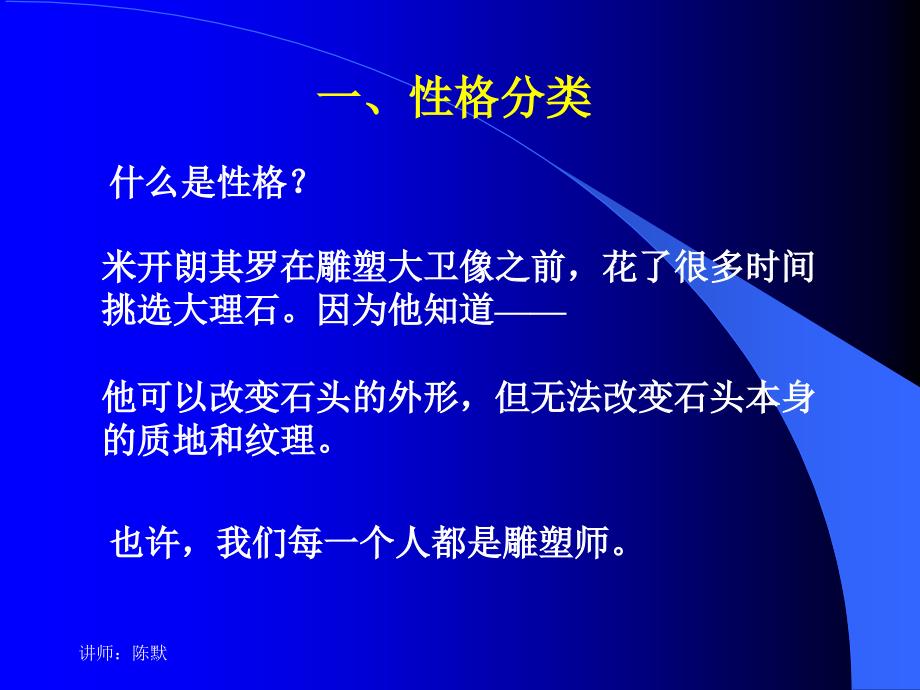 一、性格分类

什么是性格？

米开朗其罗在雕塑大卫像之前，花了很多时间挑选大理石。因为他知道——

他可以改变石头的外形，但无法改变石头本身的质地和纹理。

也许，我们每一个人都是雕塑师。

讲师：陈默